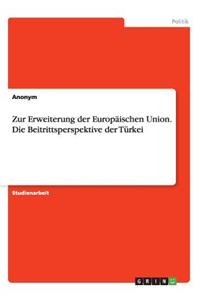 Politik

Anonym

Zur Erweiterung der Europäischen Union. Die Beitrittsperspektive der Türkei

Studienarbeit

GRIN